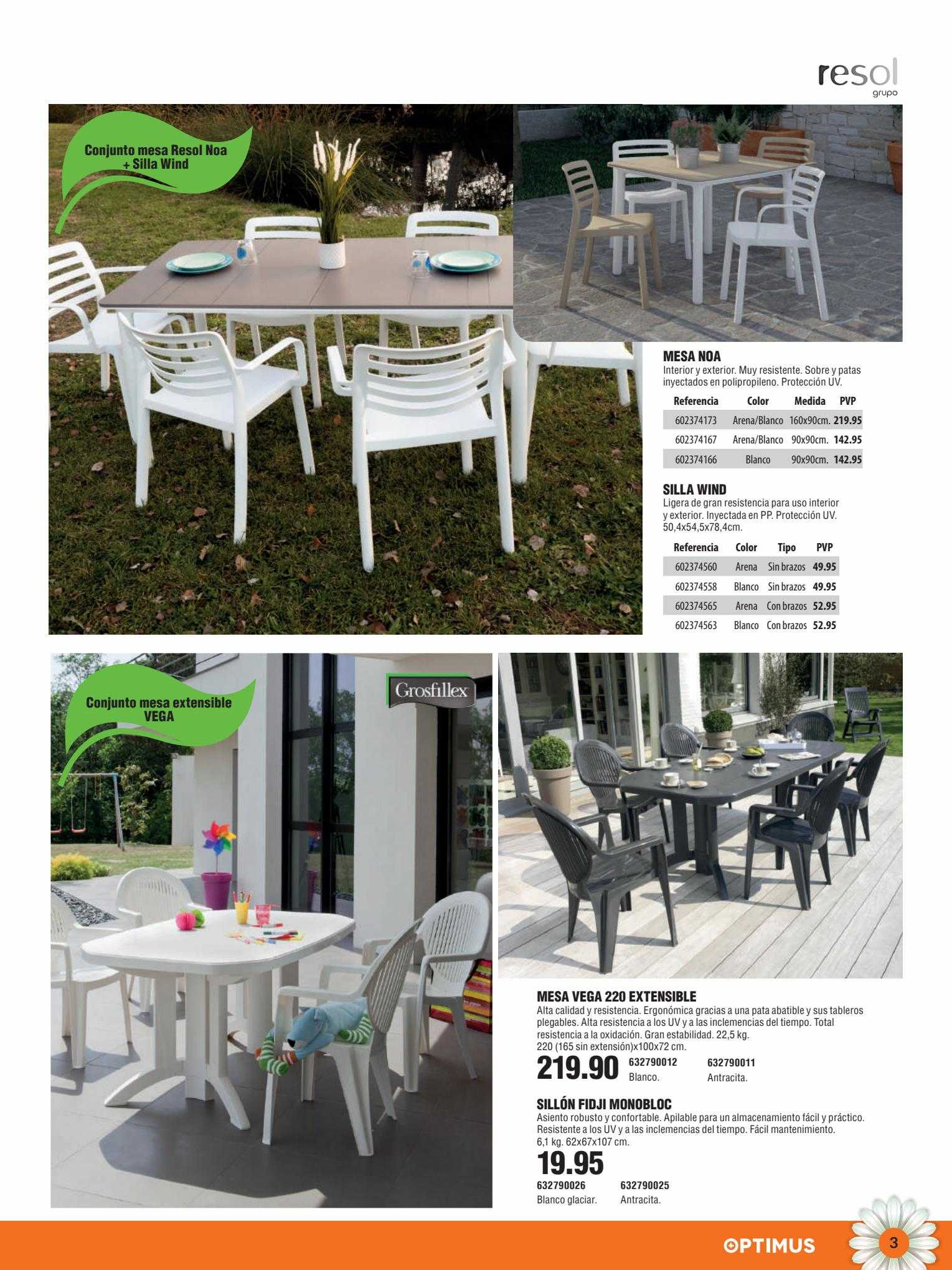 resol
grupo

Conjunto mesa Resol Noa + Silla Wind

MESA NOA
Interior y exterior. Muy resistente. Sobre y patas inyectados en polipropileno. Protección UV.

| Referencia | Color | Medida | PVP |
|---|---|---|---|
| 602374173 | Arena/Blanco | 160x90cm. | 219.95 |
| 602374167 | Arena/Blanco | 90x90cm. | 142.95 |
| 602374166 | Blanco | 90x90cm. | 142.95 |

SILLA WIND
Ligera de gran resistencia para uso interior y exterior. Inyectada en PP. Protección UV. 50,4x54,5x78,4cm.

| Referencia | Color | Tipo | PVP |
|---|---|---|---|
| 602374560 | Arena | Sin brazos | 49.95 |
| 602374558 | Blanco | Sin brazos | 49.95 |
| 602374565 | Arena | Con brazos | 52.95 |
| 602374563 | Blanco | Con brazos | 52.95 |

Conjunto mesa extensible VEGA

Grosfillex

MESA VEGA 220 EXTENSIBLE
Alta calidad y resistencia. Ergonómica gracias a una pata abatible y sus tableros plegables. Alta resistencia a los UV y a las inclemencias del tiempo. Total resistencia a la oxidación. Gran estabilidad. 22,5 kg. 220 (165 sin extensión)x100x72 cm.
219.90 632790012 Blanco. 632790011 Antracita.

SILLÓN FIDJI MONOBLOC
Asiento robusto y confortable. Apilable para un almacenamiento fácil y práctico. Resistente a los UV y a las inclemencias del tiempo. Fácil mantenimiento. 6,1 kg. 62x67x107 cm.
19.95
632790026 Blanco glaciar. 632790025 Antracita.

OPTIMUS 3